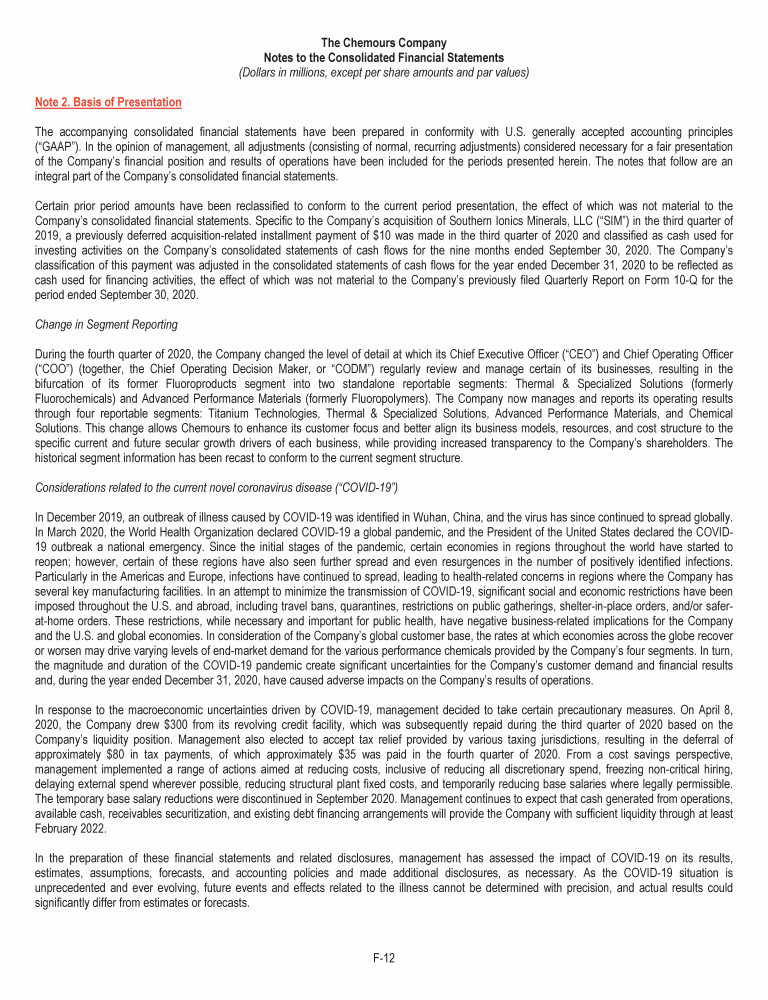 The Chemours Company
Notes to the Consolidated Financial Statements
(Dollars in millions, except per share amounts and par values)

Note 2. Basis of Presentation

The accompanying consolidated financial statements have been prepared in conformity with U.S. generally accepted accounting principles ("GAAP"). In the opinion of management, all adjustments (consisting of normal, recurring adjustments) considered necessary for a fair presentation of the Company's financial position and results of operations have been included for the periods presented herein. The notes that follow are an integral part of the Company's consolidated financial statements.

Certain prior period amounts have been reclassified to conform to the current period presentation, the effect of which was not material to the Company's consolidated financial statements. Specific to the Company's acquisition of Southern Ionics Minerals, LLC ("SIM") in the third quarter of 2019, a previously deferred acquisition-related installment payment of $10 was made in the third quarter of 2020 and classified as cash used for investing activities on the Company's consolidated statements of cash flows for the nine months ended September 30, 2020. The Company's classification of this payment was adjusted in the consolidated statements of cash flows for the year ended December 31, 2020 to be reflected as cash used for financing activities, the effect of which was not material to the Company's previously filed Quarterly Report on Form 10-Q for the period ended September 30, 2020.

Change in Segment Reporting

During the fourth quarter of 2020, the Company changed the level of detail at which its Chief Executive Officer ("CEO") and Chief Operating Officer ("COO") (together, the Chief Operating Decision Maker, or "CODM") regularly review and manage certain of its businesses, resulting in the bifurcation of its former Fluoroproducts segment into two standalone reportable segments: Thermal & Specialized Solutions (formerly Fluorochemicals) and Advanced Performance Materials (formerly Fluoropolymers). The Company now manages and reports its operating results through four reportable segments: Titanium Technologies, Thermal & Specialized Solutions, Advanced Performance Materials, and Chemical Solutions. This change allows Chemours to enhance its customer focus and better align its business models, resources, and cost structure to the specific current and future secular growth drivers of each business, while providing increased transparency to the Company's shareholders. The historical segment information has been recast to conform to the current segment structure.

Considerations related to the current novel coronavirus disease ("COVID-19")

In December 2019, an outbreak of illness caused by COVID-19 was identified in Wuhan, China, and the virus has since continued to spread globally. In March 2020, the World Health Organization declared COVID-19 a global pandemic, and the President of the United States declared the COVID-19 outbreak a national emergency. Since the initial stages of the pandemic, certain economies in regions throughout the world have started to reopen; however, certain of these regions have also seen further spread and even resurgences in the number of positively identified infections. Particularly in the Americas and Europe, infections have continued to spread, leading to health-related concerns in regions where the Company has several key manufacturing facilities. In an attempt to minimize the transmission of COVID-19, significant social and economic restrictions have been imposed throughout the U.S. and abroad, including travel bans, quarantines, restrictions on public gatherings, shelter-in-place orders, and/or safer-at-home orders. These restrictions, while necessary and important for public health, have negative business-related implications for the Company and the U.S. and global economies. In consideration of the Company's global customer base, the rates at which economies across the globe recover or worsen may drive varying levels of end-market demand for the various performance chemicals provided by the Company's four segments. In turn, the magnitude and duration of the COVID-19 pandemic create significant uncertainties for the Company's customer demand and financial results and, during the year ended December 31, 2020, have caused adverse impacts on the Company's results of operations.

In response to the macroeconomic uncertainties driven by COVID-19, management decided to take certain precautionary measures. On April 8, 2020, the Company drew $300 from its revolving credit facility, which was subsequently repaid during the third quarter of 2020 based on the Company's liquidity position. Management also elected to accept tax relief provided by various taxing jurisdictions, resulting in the deferral of approximately $80 in tax payments, of which approximately $35 was paid in the fourth quarter of 2020. From a cost savings perspective, management implemented a range of actions aimed at reducing costs, inclusive of reducing all discretionary spend, freezing non-critical hiring, delaying external spend wherever possible, reducing structural plant fixed costs, and temporarily reducing base salaries where legally permissible. The temporary base salary reductions were discontinued in September 2020. Management continues to expect that cash generated from operations, available cash, receivables securitization, and existing debt financing arrangements will provide the Company with sufficient liquidity through at least February 2022.

In the preparation of these financial statements and related disclosures, management has assessed the impact of COVID-19 on its results, estimates, assumptions, forecasts, and accounting policies and made additional disclosures, as necessary. As the COVID-19 situation is unprecedented and ever evolving, future events and effects related to the illness cannot be determined with precision, and actual results could significantly differ from estimates or forecasts.

F-12